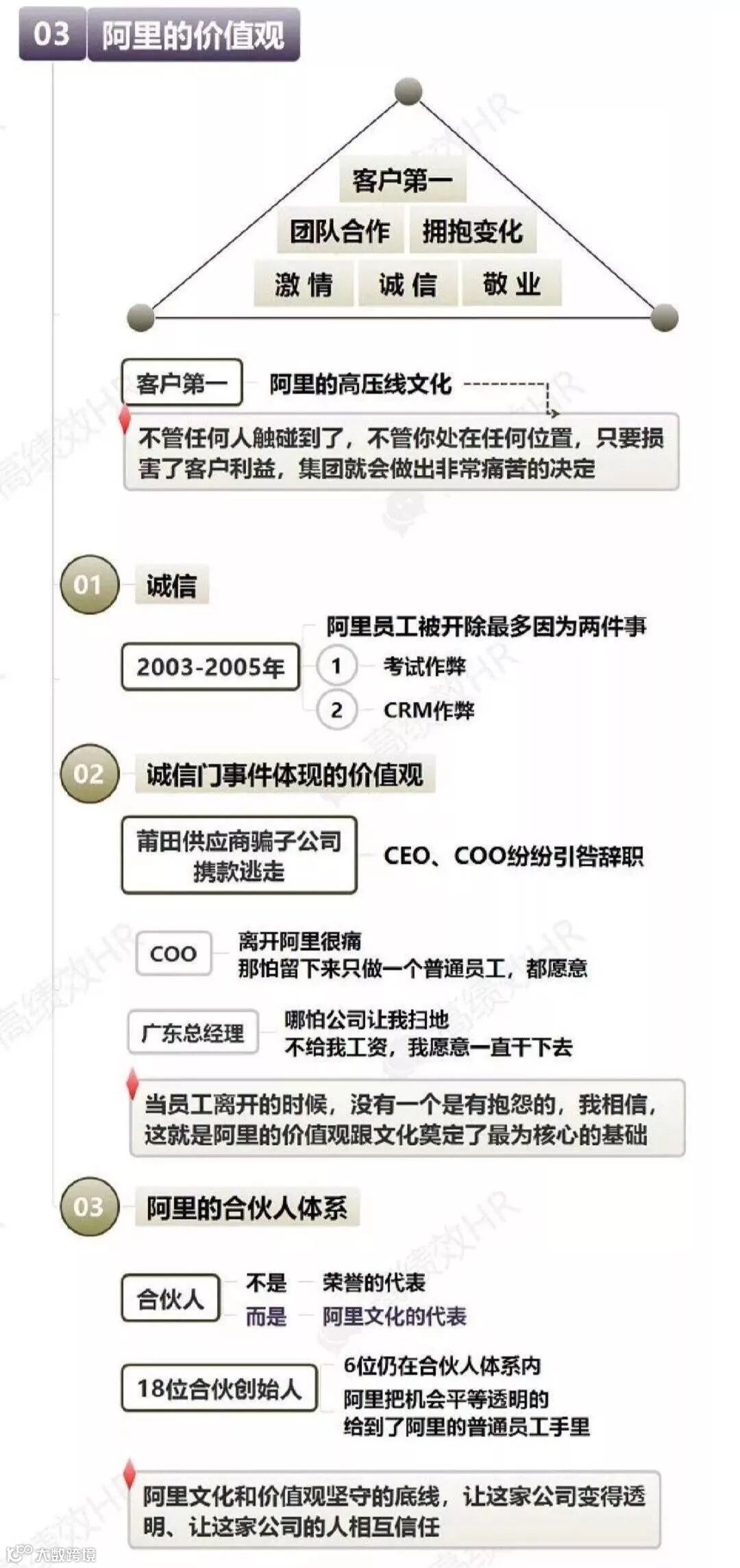 03 阿里的价值观

客户第一
团队合作 拥抱变化
激情 诚信 敬业

客户第一 阿里的高压线文化

不管任何人触碰到了，不管你处在任何位置，只要损害了客户利益，集团就会做出非常痛苦的决定

01 诚信

2003-2005年
阿里员工被开除最多因为两件事
1 考试作弊
2 CRM作弊

02 诚信门事件体现的价值观

莆田供应商骗子公司携款逃走
CEO、COO纷纷引咎辞职

COO 离开阿里很痛
那怕留下来只做一个普通员工，都愿意

广东总经理 哪怕公司让我扫地
不给我工资，我愿意一直干下去

当员工离开的时候，没有一个是有抱怨的，我相信，这就是阿里的价值观跟文化奠定了最为核心的基础

03 阿里的合伙人体系

合伙人
不是 荣誉的代表
而是 阿里文化的代表

18位合伙创始人
6位仍在合伙人体系内
阿里把机会平等透明的给到了阿里的普通员工手里

阿里文化和价值观坚守的底线，让这家公司变得透明、让这家公司的人相互信任

高绩效HR

大数跨境